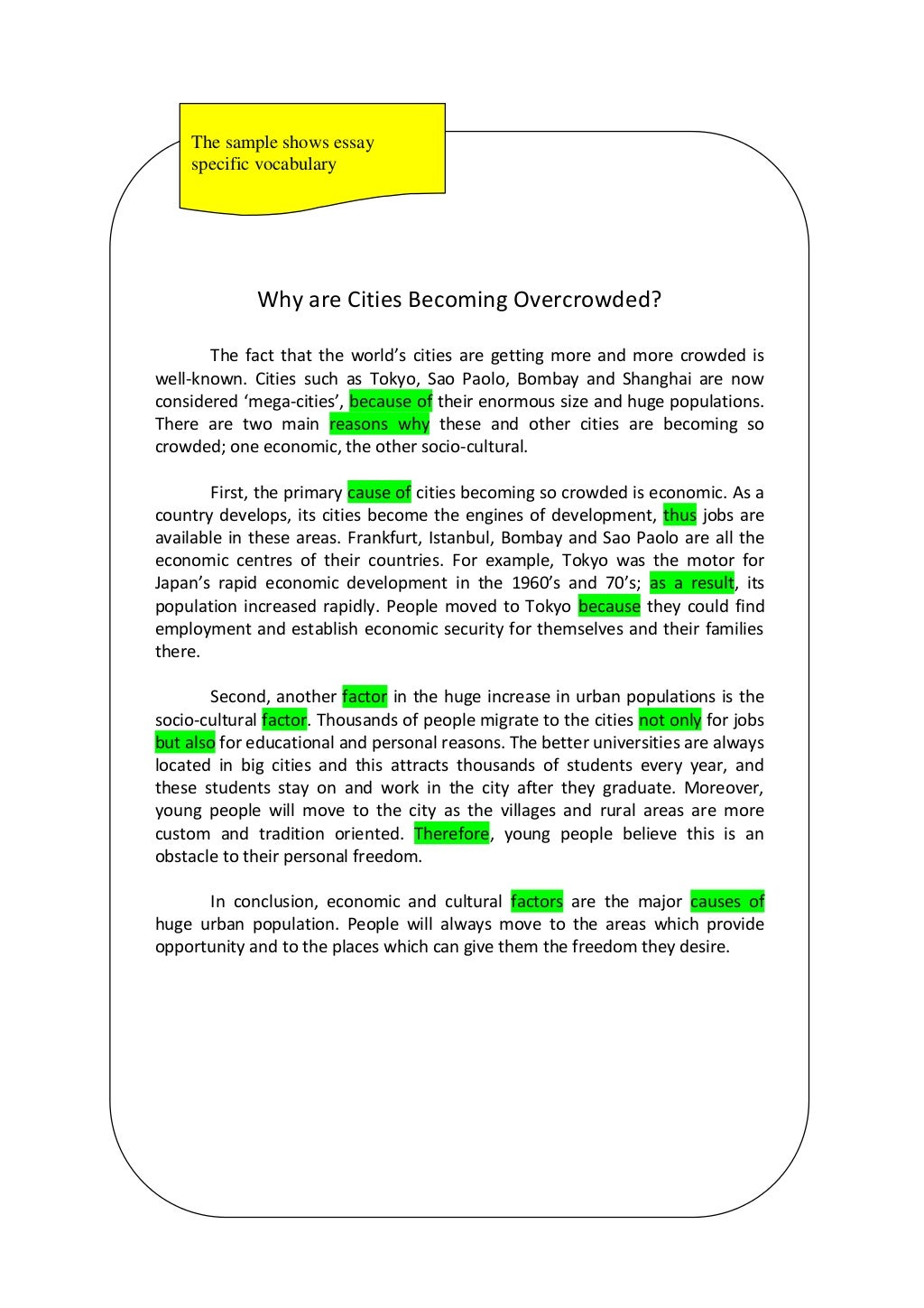 The sample shows essay specific vocabulary

Why are Cities Becoming Overcrowded?

The fact that the world's cities are getting more and more crowded is well-known. Cities such as Tokyo, Sao Paolo, Bombay and Shanghai are now considered 'mega-cities', because of their enormous size and huge populations. There are two main reasons why these and other cities are becoming so crowded; one economic, the other socio-cultural.

First, the primary cause of cities becoming so crowded is economic. As a country develops, its cities become the engines of development, thus jobs are available in these areas. Frankfurt, Istanbul, Bombay and Sao Paolo are all the economic centres of their countries. For example, Tokyo was the motor for Japan's rapid economic development in the 1960's and 70's; as a result, its population increased rapidly. People moved to Tokyo because they could find employment and establish economic security for themselves and their families there.

Second, another factor in the huge increase in urban populations is the socio-cultural factor. Thousands of people migrate to the cities not only for jobs but also for educational and personal reasons. The better universities are always located in big cities and this attracts thousands of students every year, and these students stay on and work in the city after they graduate. Moreover, young people will move to the city as the villages and rural areas are more custom and tradition oriented. Therefore, young people believe this is an obstacle to their personal freedom.

In conclusion, economic and cultural factors are the major causes of huge urban population. People will always move to the areas which provide opportunity and to the places which can give them the freedom they desire.